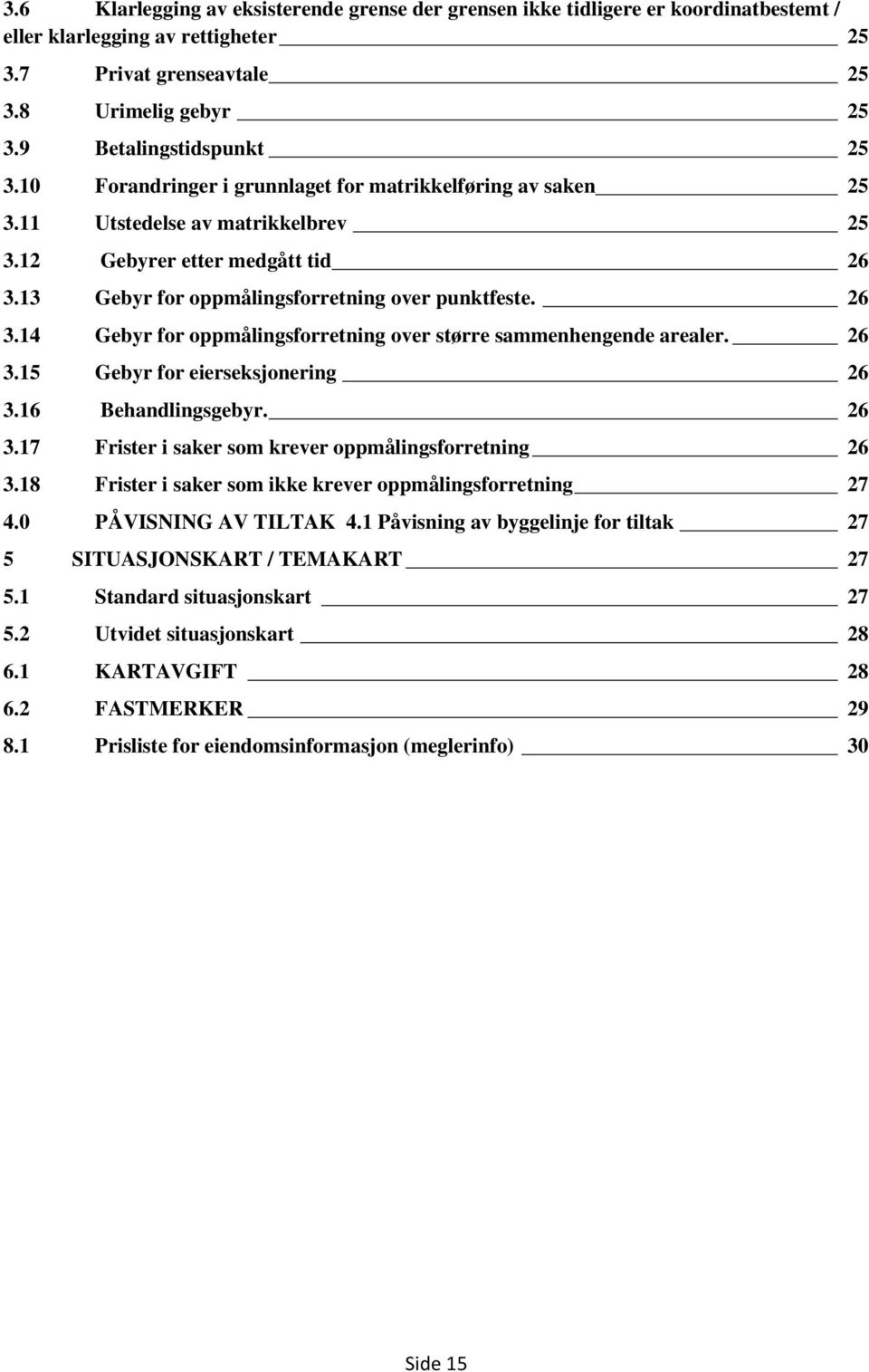 3.6 Klarlegging av eksisterende grense der grensen ikke tidligere er koordinatbestemt / eller klarlegging av rettigheter 25
3.7 Privat grenseavtale 25
3.8 Urimelig gebyr 25
3.9 Betalingstidspunkt 25
3.10 Forandringer i grunnlaget for matrikkelføring av saken 25
3.11 Utstedelse av matrikkelbrev 25
3.12 Gebyrer etter medgått tid 26
3.13 Gebyr for oppmålingsforretning over punktfeste. 26
3.14 Gebyr for oppmålingsforretning over større sammenhengende arealer. 26
3.15 Gebyr for eierseksjonering 26
3.16 Behandlingsgebyr. 26
3.17 Frister i saker som krever oppmålingsforretning 26
3.18 Frister i saker som ikke krever oppmålingsforretning 27
4.0 PÅVISNING AV TILTAK 4.1 Påvisning av byggelinje for tiltak 27
5 SITUASJONSKART / TEMAKART 27
5.1 Standard situasjonskart 27
5.2 Utvidet situasjonskart 28
6.1 KARTAVGIFT 28
6.2 FASTMERKER 29
8.1 Prisliste for eiendomsinformasjon (meglerinfo) 30

Side 15